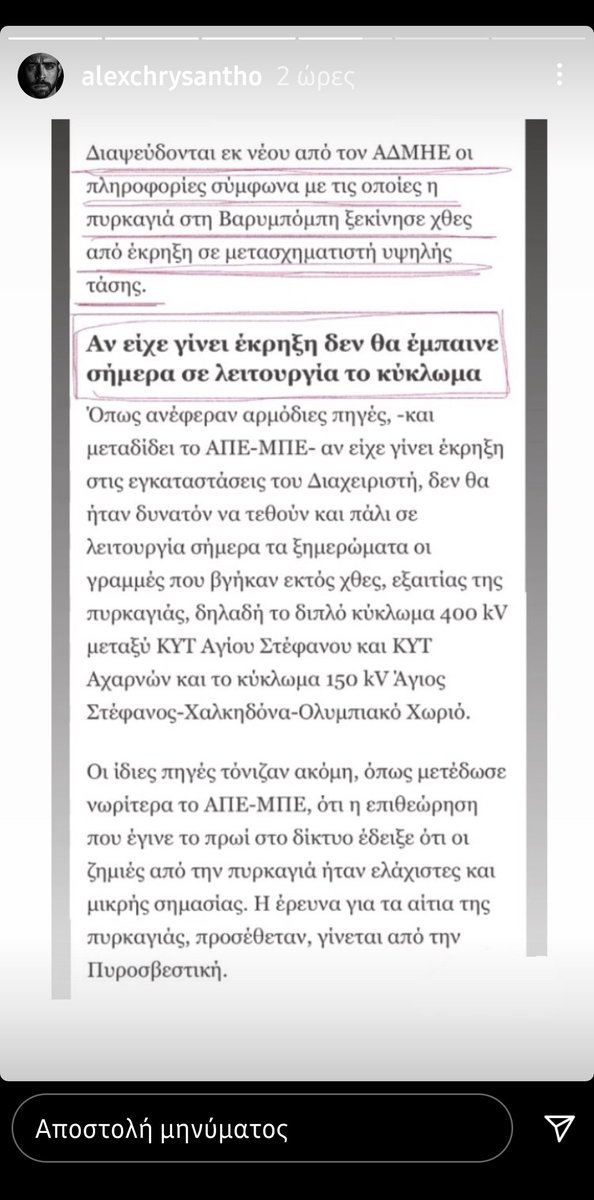 alexchrysantho 2 ώρες

Διαψεύδονται εκ νέου από τον ΑΔΜΗΕ οι πληροφορίες σύμφωνα με τις οποίες η πυρκαγιά στη Βαρυμπόμπη ξεκίνησε χθες από έκρηξη σε μετασχηματιστή υψηλής τάσης.

Αν είχε γίνει έκρηξη δεν θα έμπαινε σήμερα σε λειτουργία το κύκλωμα

Όπως ανέφεραν αρμόδιες πηγές, -και μεταδίδει το ΑΠΕ-ΜΠΕ- αν είχε γίνει έκρηξη στις εγκαταστάσεις του Διαχειριστή, δεν θα ήταν δυνατόν να τεθούν και πάλι σε λειτουργία σήμερα τα ξημερώματα οι γραμμές που βγήκαν εκτός χθες, εξαιτίας της πυρκαγιάς, δηλαδή το διπλό κύκλωμα 400 kV μεταξύ ΚΥΤ Αγίου Στέφανου και ΚΥΤ Αχαρνών και το κύκλωμα 150 kV Άγιος Στέφανος-Χαλκηδόνα-Ολυμπιακό Χωριό.

Οι ίδιες πηγές τόνιζαν ακόμη, όπως μετέδωσε νωρίτερα το ΑΠΕ-ΜΠΕ, ότι η επιθεώρηση που έγινε το πρωί στο δίκτυο έδειξε ότι οι ζημιές από την πυρκαγιά ήταν ελάχιστες και μικρής σημασίας. Η έρευνα για τα αίτια της πυρκαγιάς, προσέθεταν, γίνεται από την Πυροσβεστική.

Αποστολή μηνύματος